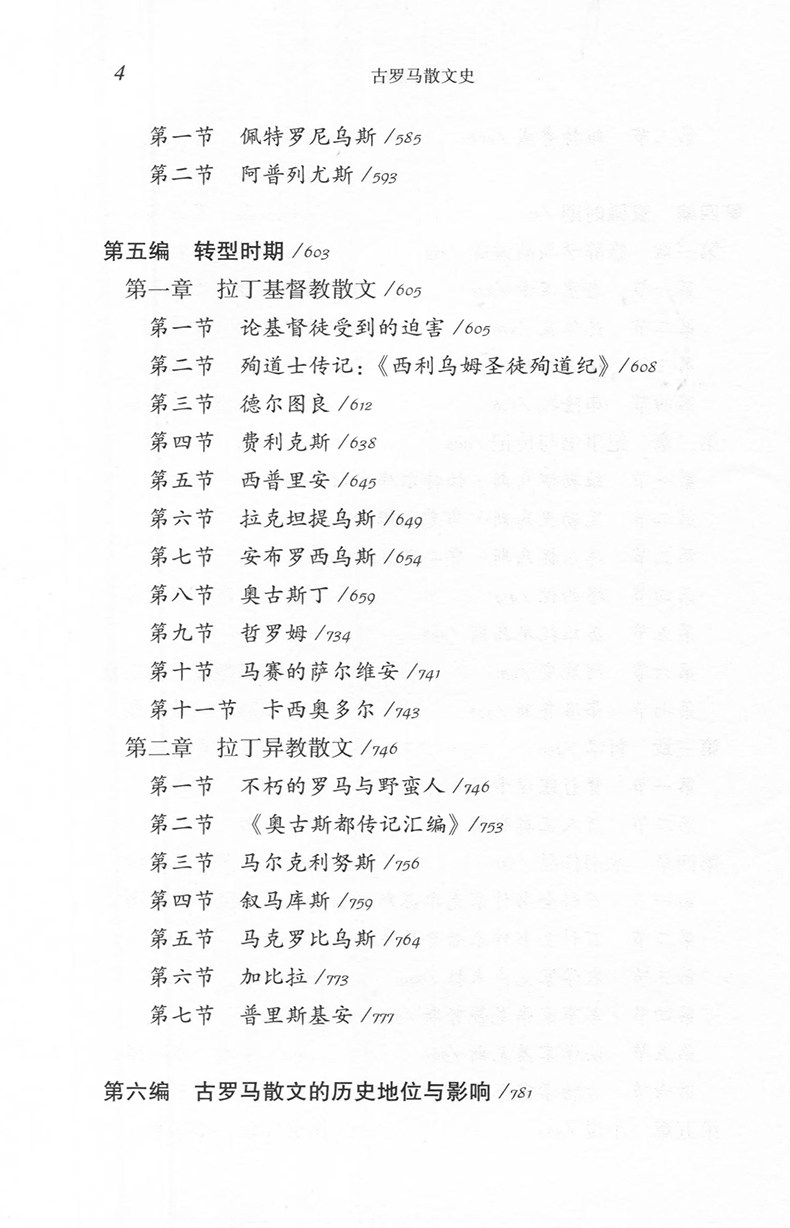 4　古罗马散文史

第一节　佩特罗尼乌斯 /585
第二节　阿普列尤斯 /593

第五编　转型时期 /603
第一章　拉丁基督教散文 /605
第一节　论基督徒受到的迫害 /605
第二节　殉道士传记：《西利乌姆圣徒殉道纪》/608
第三节　德尔图良 /612
第四节　费利克斯 /638
第五节　西普里安 /645
第六节　拉克坦提乌斯 /649
第七节　安布罗西乌斯 /654
第八节　奥古斯丁 /659
第九节　哲罗姆 /734
第十节　马赛的萨尔维安 /741
第十一节　卡西奥多尔 /743
第二章　拉丁异教散文 /746
第一节　不朽的罗马与野蛮人 /746
第二节　《奥古斯都传记汇编》/753
第三节　马尔克利努斯 /756
第四节　叙马库斯 /759
第五节　马克罗比乌斯 /764
第六节　加比拉 /773
第七节　普里斯基安 /777

第六编　古罗马散文的历史地位与影响 /781